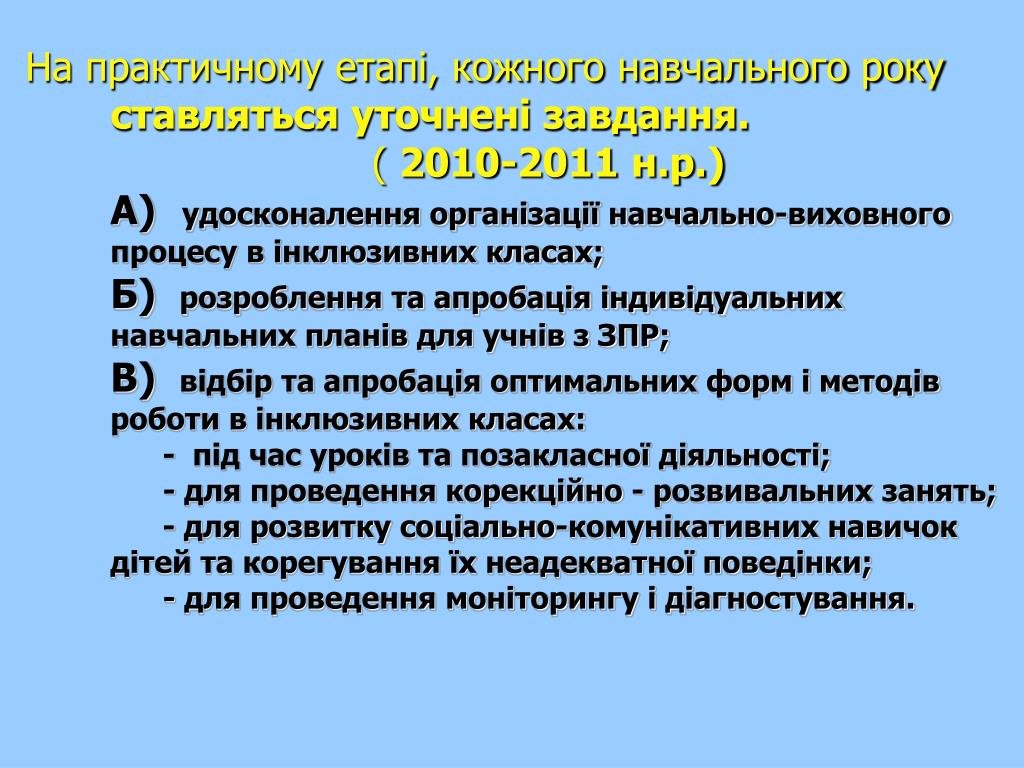 На практичному етапі, кожного навчального року ставляться уточнені завдання.
( 2010-2011 н.р.)

А) удосконалення організації навчально-виховного процесу в інклюзивних класах;

Б) розроблення та апробація індивідуальних навчальних планів для учнів з ЗПР;

В) відбір та апробація оптимальних форм і методів роботи в інклюзивних класах:
- під час уроків та позакласної діяльності;
- для проведення корекційно - розвивальних занять;
- для розвитку соціально-комунікативних навичок дітей та корегування їх неадекватної поведінки;
- для проведення моніторингу і діагностування.